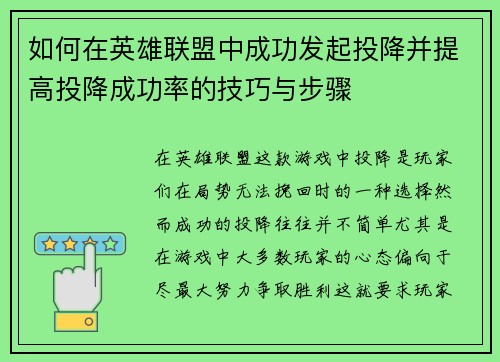 如何在英雄联盟中成功发起投降并提高投降成功率的技巧与步骤

在英雄联盟这款游戏中投降是玩家们在局势无法挽回时的一种选择然而成功的投降往往并不简单尤其是在游戏中大多数玩家的心态偏向于尽最大努力争取胜利这就要求玩家